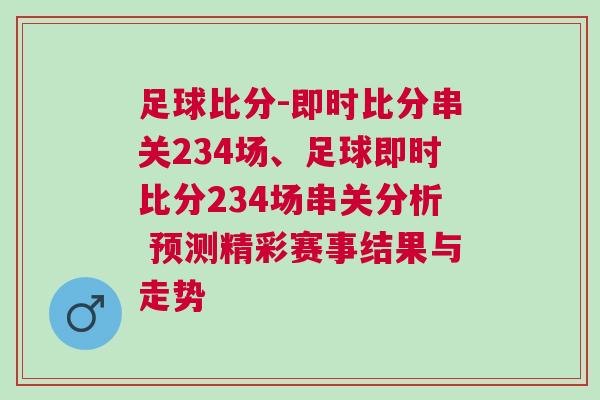 足球比分-即时比分串关234场、足球即时比分234场串关分析 预测精彩赛事结果与走势

♂